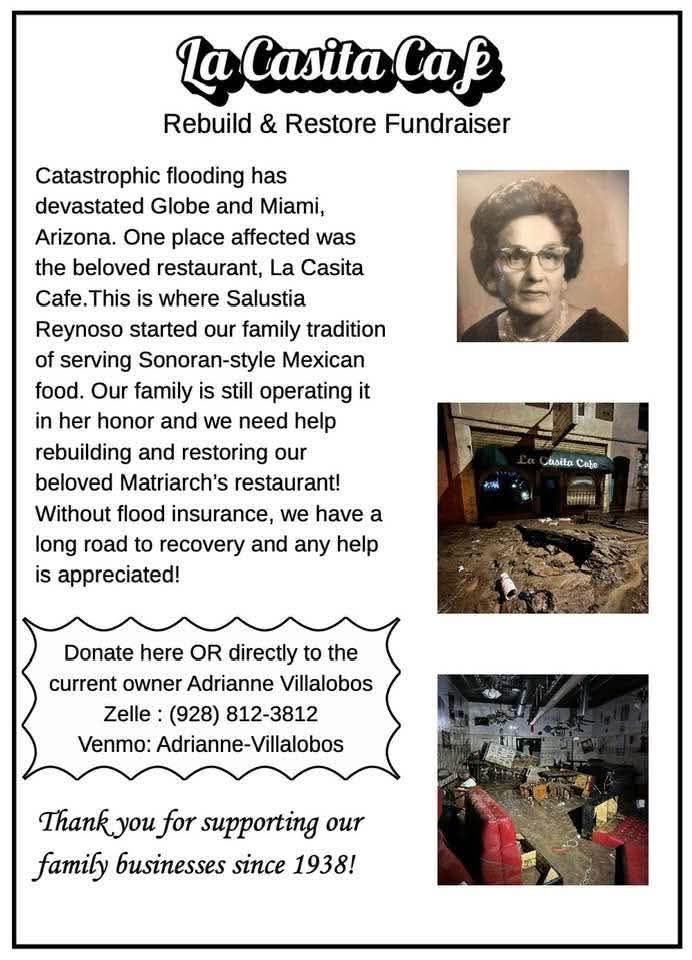 La Casita Cafe

Rebuild & Restore Fundraiser

Catastrophic flooding has devastated Globe and Miami, Arizona. One place affected was the beloved restaurant, La Casita Cafe.This is where Salustia Reynoso started our family tradition of serving Sonoran-style Mexican food. Our family is still operating it in her honor and we need help rebuilding and restoring our beloved Matriarch's restaurant! Without flood insurance, we have a long road to recovery and any help is appreciated!

La Casita Cafe

Donate here OR directly to the current owner Adrianne Villalobos
Zelle : (928) 812-3812
Venmo: Adrianne-Villalobos

Thank you for supporting our family businesses since 1938!